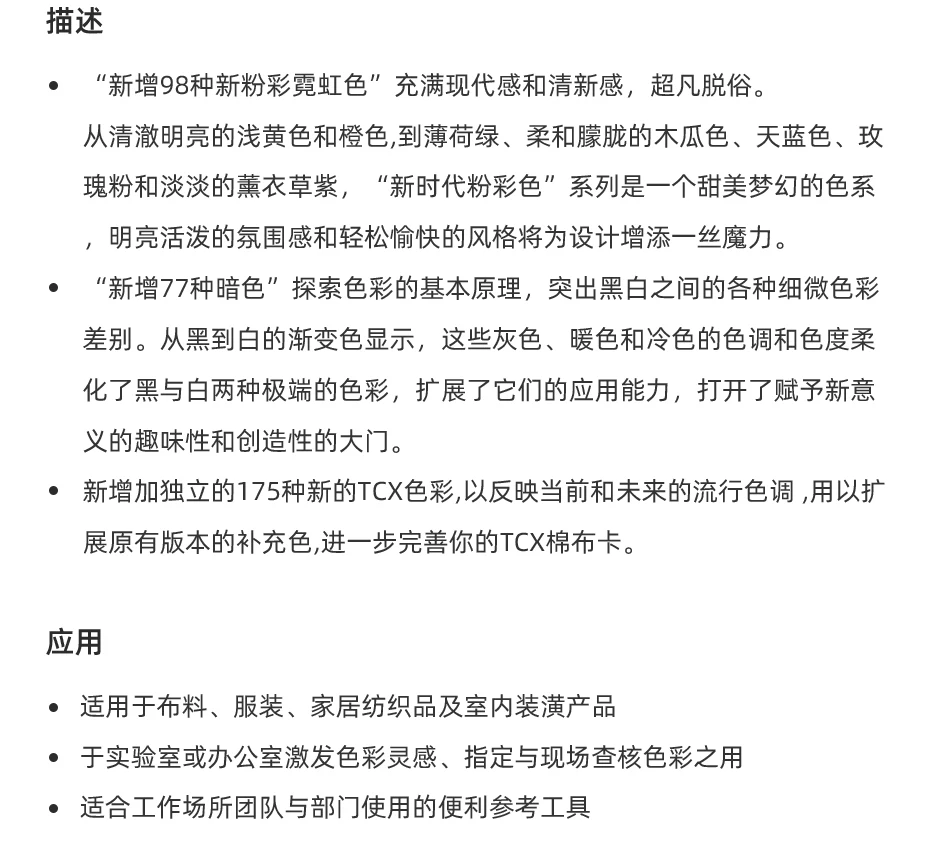 描述

• “新增98种新粉彩霓虹色”充满现代感和清新感，超凡脱俗。
从清澈明亮的浅黄色和橙色,到薄荷绿、柔和朦胧的木瓜色、天蓝色、玫瑰粉和淡淡的薰衣草紫，“新时代粉彩色”系列是一个甜美梦幻的色系，明亮活泼的氛围感和轻松愉快的风格将为设计增添一丝魔力。

• “新增77种暗色”探索色彩的基本原理，突出黑白之间的各种细微色彩差别。从黑到白的渐变色显示，这些灰色、暖色和冷色的色调和色度柔化了黑与白两种极端的色彩，扩展了它们的应用能力，打开了赋予新意义的趣味性和创造性的大门。

• 新增加独立的175种新的TCX色彩,以反映当前和未来的流行色调 ,用以扩展原有版本的补充色,进一步完善你的TCX棉布卡。

应用

• 适用于布料、服装、家居纺织品及室内装潢产品

• 于实验室或办公室激发色彩灵感、指定与现场查核色彩之用

• 适合工作场所团队与部门使用的便利参考工具